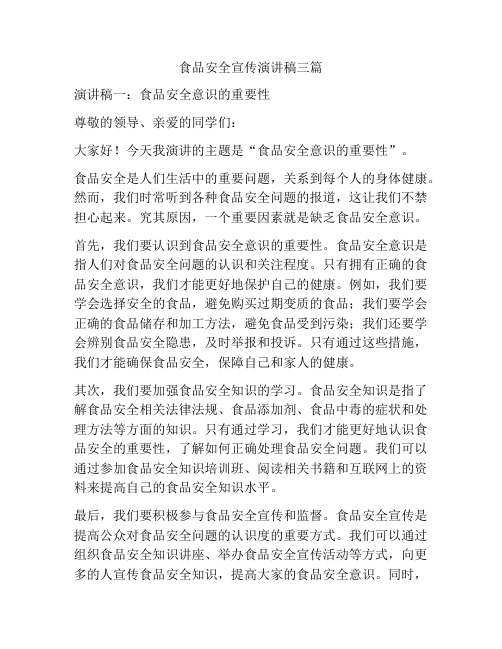 食品安全宣传演讲稿三篇

演讲稿一：食品安全意识的重要性

尊敬的领导、亲爱的同学们：

大家好！今天我演讲的主题是“食品安全意识的重要性”。

食品安全是人们生活中的重要问题，关系到每个人的身体健康。然而，我们时常听到各种食品安全问题的报道，这让我们不禁担心起来。究其原因，一个重要因素就是缺乏食品安全意识。

首先，我们要认识到食品安全意识的重要性。食品安全意识是指人们对食品安全问题的认识和关注程度。只有拥有正确的食品安全意识，我们才能更好地保护自己的健康。例如，我们要学会选择安全的食品，避免购买过期变质的食品；我们要学会正确的食品储存和加工方法，避免食品受到污染；我们还要学会辨别食品安全隐患，及时举报和投诉。只有通过这些措施，我们才能确保食品安全，保障自己和家人的健康。

其次，我们要加强食品安全知识的学习。食品安全知识是指了解食品安全相关法律法规、食品添加剂、食品中毒的症状和处理方法等方面的知识。只有通过学习，我们才能更好地认识食品安全的重要性，了解如何正确处理食品安全问题。我们可以通过参加食品安全知识培训班、阅读相关书籍和互联网上的资料来提高自己的食品安全知识水平。

最后，我们要积极参与食品安全宣传和监督。食品安全宣传是提高公众对食品安全问题的认识度的重要方式。我们可以通过组织食品安全知识讲座、举办食品安全宣传活动等方式，向更多的人宣传食品安全知识，提高大家的食品安全意识。同时，